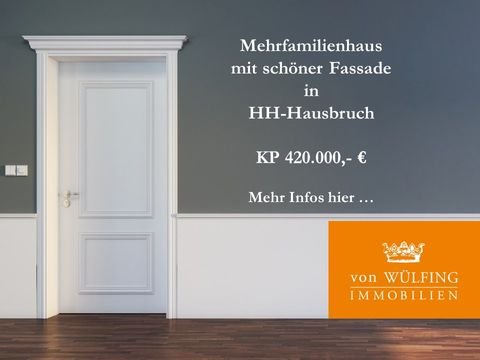 Mehrfamilienhaus
mit schöner Fassade
in
HH-Hausbruch

KP 420.000,- €

Mehr Infos hier …

von WÜLFING
IMMOBILIEN